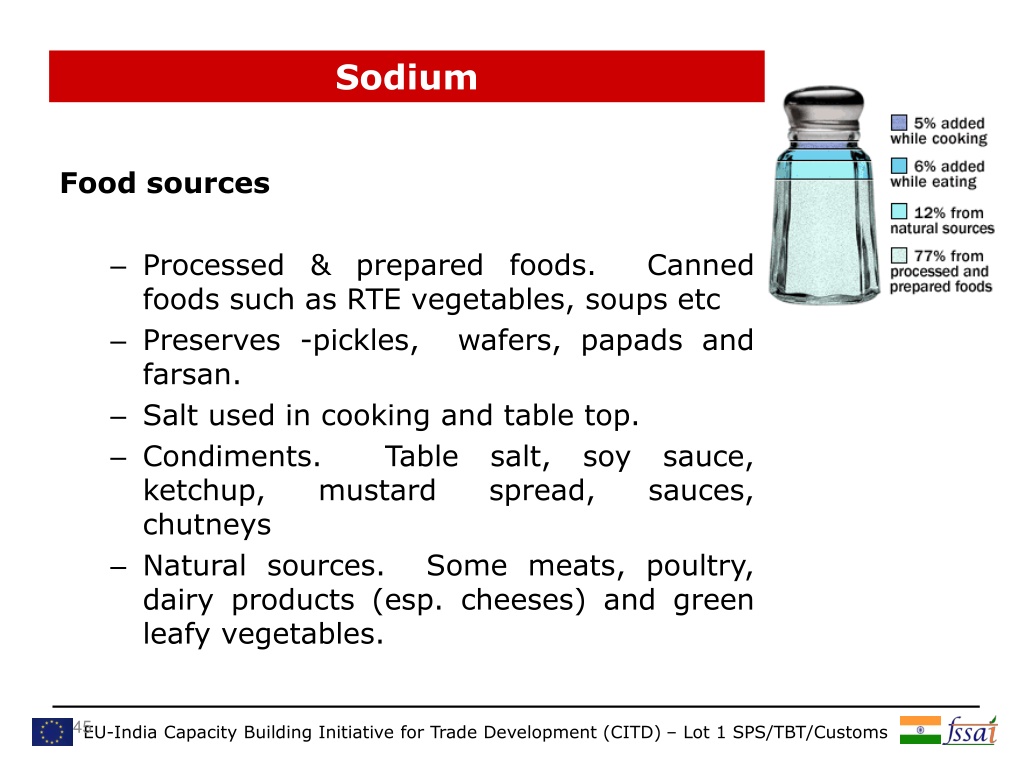 Sodium

5% added while cooking

6% added while eating

12% from natural sources

77% from processed and prepared foods

Food sources

– Processed & prepared foods. Canned foods such as RTE vegetables, soups etc
– Preserves -pickles, wafers, papads and farsan.
– Salt used in cooking and table top.
– Condiments. Table salt, soy sauce, ketchup, mustard spread, sauces, chutneys
– Natural sources. Some meats, poultry, dairy products (esp. cheeses) and green leafy vegetables.

45

EU-India Capacity Building Initiative for Trade Development (CITD) – Lot 1 SPS/TBT/Customs

fssai